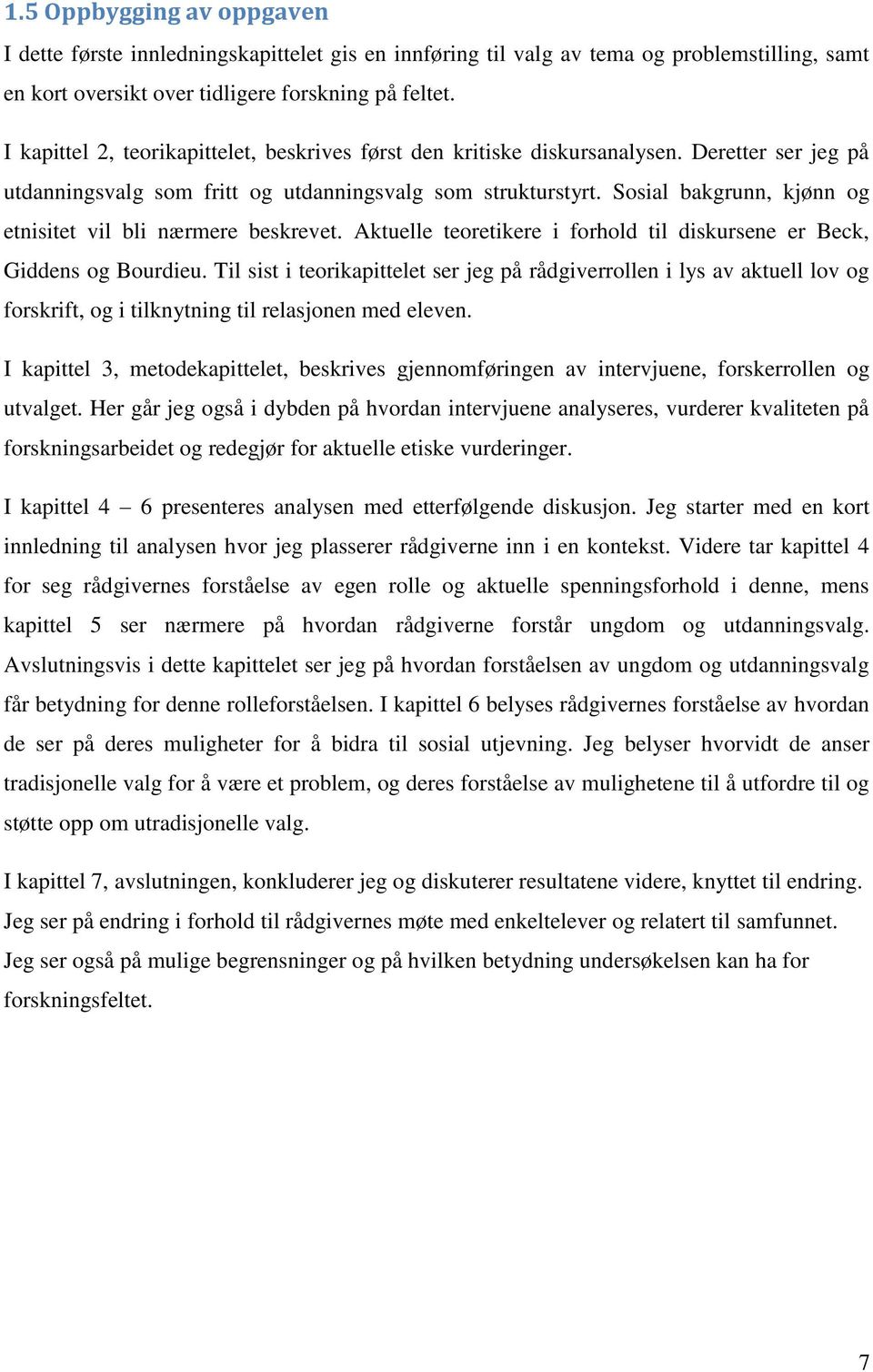 1.5 Oppbygging av oppgaven

I dette første innledningskapittelet gis en innføring til valg av tema og problemstilling, samt en kort oversikt over tidligere forskning på feltet.

I kapittel 2, teorikapittelet, beskrives først den kritiske diskursanalysen. Deretter ser jeg på utdanningsvalg som fritt og utdanningsvalg som strukturstyrt. Sosial bakgrunn, kjønn og etnisitet vil bli nærmere beskrevet. Aktuelle teoretikere i forhold til diskursene er Beck, Giddens og Bourdieu. Til sist i teorikapittelet ser jeg på rådgiverrollen i lys av aktuell lov og forskrift, og i tilknytning til relasjonen med eleven.

I kapittel 3, metodekapittelet, beskrives gjennomføringen av intervjuene, forskerrollen og utvalget. Her går jeg også i dybden på hvordan intervjuene analyseres, vurderer kvaliteten på forskningsarbeidet og redegjør for aktuelle etiske vurderinger.

I kapittel 4 – 6 presenteres analysen med etterfølgende diskusjon. Jeg starter med en kort innledning til analysen hvor jeg plasserer rådgiverne inn i en kontekst. Videre tar kapittel 4 for seg rådgivernes forståelse av egen rolle og aktuelle spenningsforhold i denne, mens kapittel 5 ser nærmere på hvordan rådgiverne forstår ungdom og utdanningsvalg. Avslutningsvis i dette kapittelet ser jeg på hvordan forståelsen av ungdom og utdanningsvalg får betydning for denne rolleforståelsen. I kapittel 6 belyses rådgivernes forståelse av hvordan de ser på deres muligheter for å bidra til sosial utjevning. Jeg belyser hvorvidt de anser tradisjonelle valg for å være et problem, og deres forståelse av mulighetene til å utfordre til og støtte opp om utradisjonelle valg.

I kapittel 7, avslutningen, konkluderer jeg og diskuterer resultatene videre, knyttet til endring. Jeg ser på endring i forhold til rådgivernes møte med enkeltelever og relatert til samfunnet. Jeg ser også på mulige begrensninger og på hvilken betydning undersøkelsen kan ha for forskningsfeltet.

7